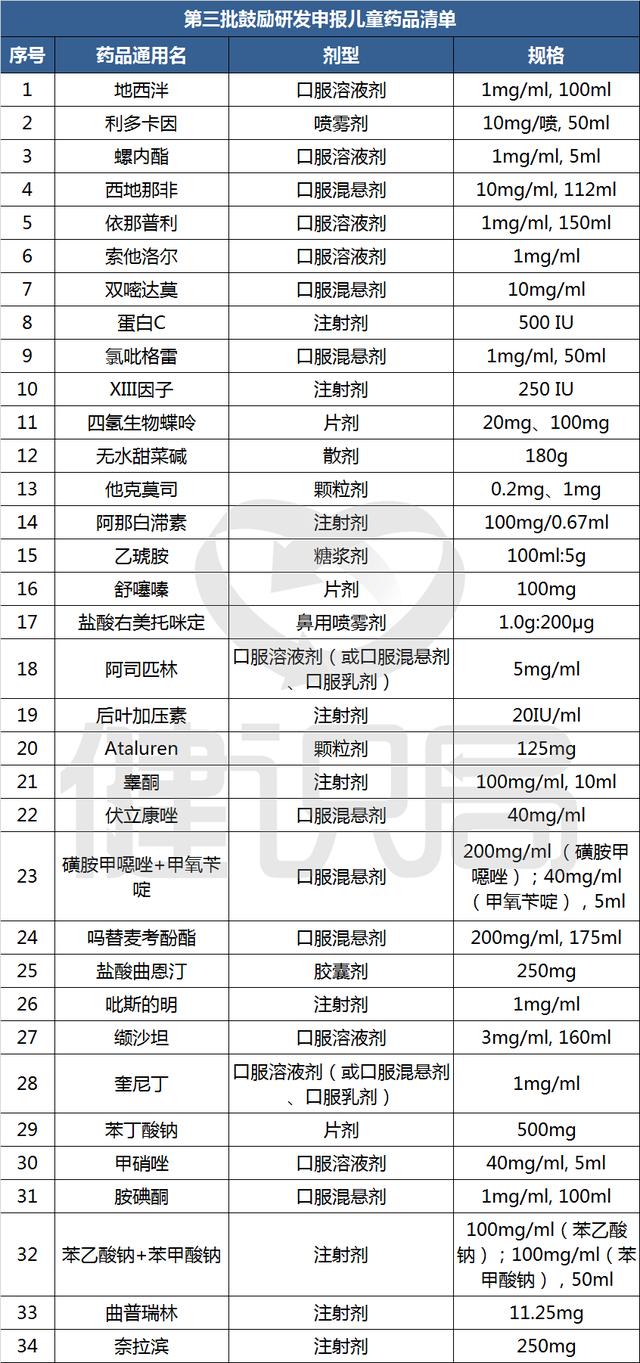 第三批鼓励研发申报儿童药品清单

| 序号 | 药品通用名 | 剂型 | 规格 |
|---|---|---|---|
| 1 | 地西泮 | 口服溶液剂 | 1mg/ml, 100ml |
| 2 | 利多卡因 | 喷雾剂 | 10mg/喷, 50ml |
| 3 | 螺内酯 | 口服溶液剂 | 1mg/ml, 5ml |
| 4 | 西地那非 | 口服混悬剂 | 10mg/ml, 112ml |
| 5 | 依那普利 | 口服溶液剂 | 1mg/ml, 150ml |
| 6 | 索他洛尔 | 口服溶液剂 | 1mg/ml |
| 7 | 双嘧达莫 | 口服混悬剂 | 10mg/ml |
| 8 | 蛋白C | 注射剂 | 500 IU |
| 9 | 氯吡格雷 | 口服混悬剂 | 1mg/ml, 50ml |
| 10 | XIII因子 | 注射剂 | 250 IU |
| 11 | 四氢生物蝶呤 | 片剂 | 20mg、100mg |
| 12 | 无水甜菜碱 | 散剂 | 180g |
| 13 | 他克莫司 | 颗粒剂 | 0.2mg、1mg |
| 14 | 阿那白滞素 | 注射剂 | 100mg/0.67ml |
| 15 | 乙琥胺 | 糖浆剂 | 100ml:5g |
| 16 | 舒噻嗪 | 片剂 | 100mg |
| 17 | 盐酸右美托咪定 | 鼻用喷雾剂 | 1.0g:200μg |
| 18 | 阿司匹林 | 口服溶液剂（或口服混悬剂、口服乳剂） | 5mg/ml |
| 19 | 后叶加压素 | 注射剂 | 20IU/ml |
| 20 | Ataluren | 颗粒剂 | 125mg |
| 21 | 睾酮 | 注射剂 | 100mg/ml, 10ml |
| 22 | 伏立康唑 | 口服混悬剂 | 40mg/ml |
| 23 | 磺胺甲噁唑+甲氧苄啶 | 口服混悬剂 | 200mg/ml（磺胺甲噁唑）；40mg/ml（甲氧苄啶），5ml |
| 24 | 吗替麦考酚酯 | 口服混悬剂 | 200mg/ml, 175ml |
| 25 | 盐酸曲恩汀 | 胶囊剂 | 250mg |
| 26 | 吡斯的明 | 注射剂 | 1mg/ml |
| 27 | 缬沙坦 | 口服溶液剂 | 3mg/ml, 160ml |
| 28 | 奎尼丁 | 口服溶液剂（或口服混悬剂、口服乳剂） | 1mg/ml |
| 29 | 苯丁酸钠 | 片剂 | 500mg |
| 30 | 甲硝唑 | 口服溶液剂 | 40mg/ml, 5ml |
| 31 | 胺碘酮 | 口服混悬剂 | 1mg/ml, 100ml |
| 32 | 苯乙酸钠+苯甲酸钠 | 注射剂 | 100mg/ml（苯乙酸钠）；100mg/ml（苯甲酸钠），50ml |
| 33 | 曲普瑞林 | 注射剂 | 11.25mg |
| 34 | 奈拉滨 | 注射剂 | 250mg |

健识局